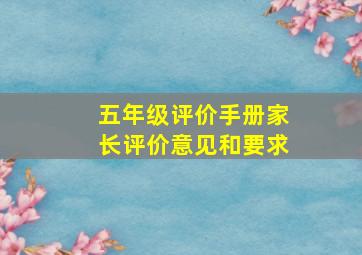 五年级评价手册家长评价意见和要求